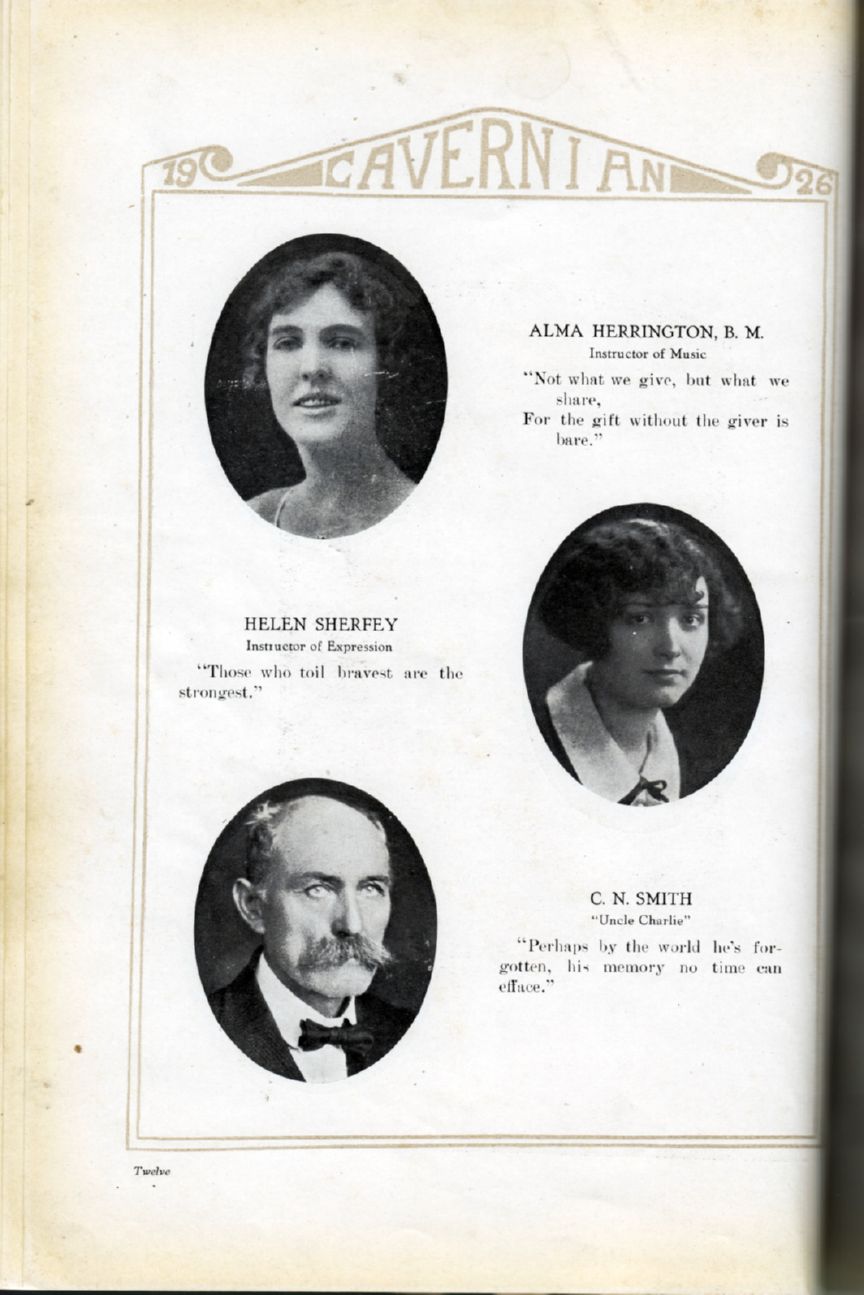 19 CAVERNIAN 26

ALMA HERRINGTON, B. M.
Instructor of Music

"Not what we give, but what we share,
For the gift without the giver is bare."

HELEN SHERFEY
Instructor of Expression

"Those who toil bravest are the strongest."

C. N. SMITH
"Uncle Charlie"

"Perhaps by the world he's forgotten, his memory no time can efface."

Twelve